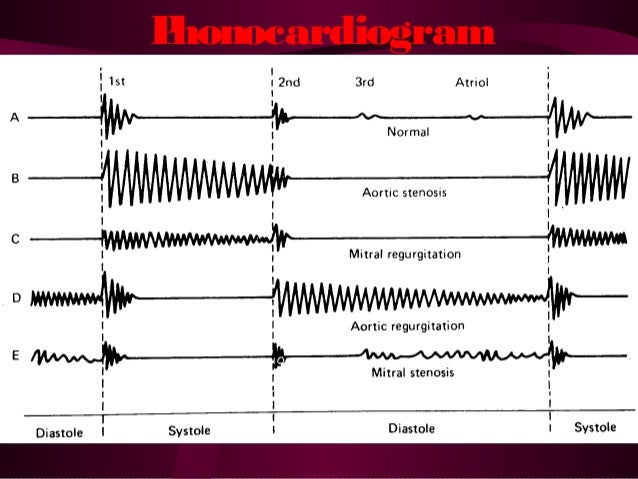 Phonocardiogram

1st

2nd

3rd

Atriol

A

Normal

B

Aortic stenosis

C

Mitral regurgitation

D

Aortic regurgitation

E

Mitral stenosis

Diastole

Systole

Diastole

Systole